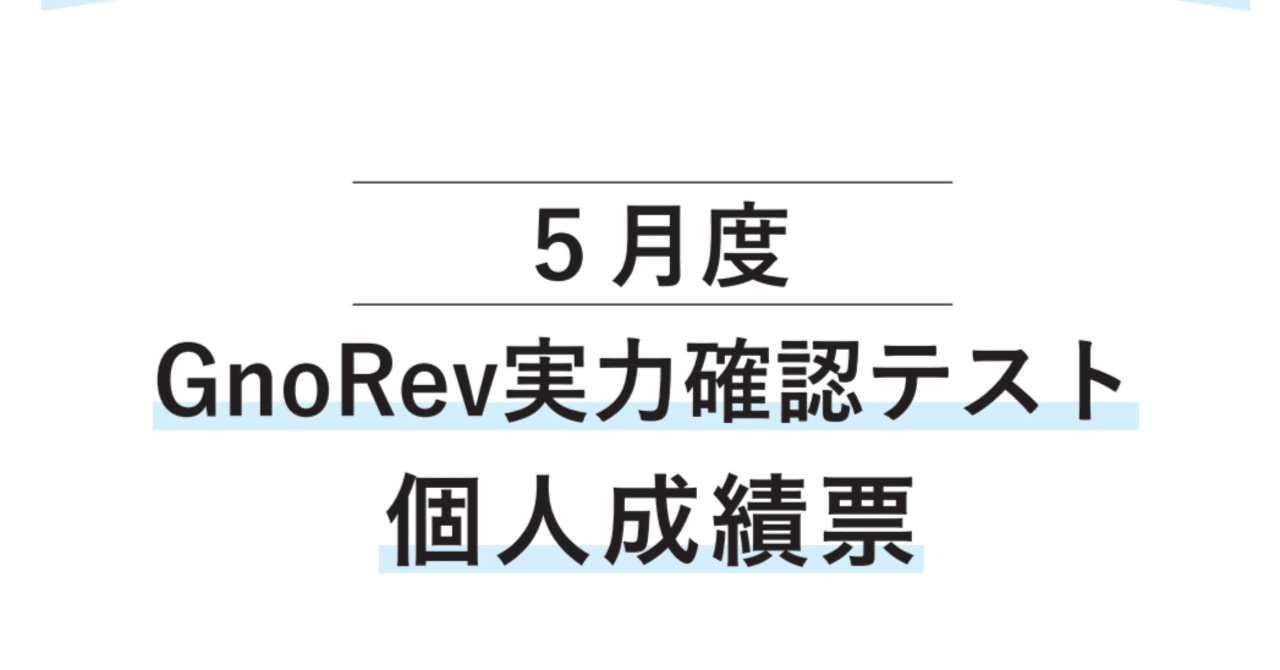 5月度

GnoRev実力確認テスト

個人成績票